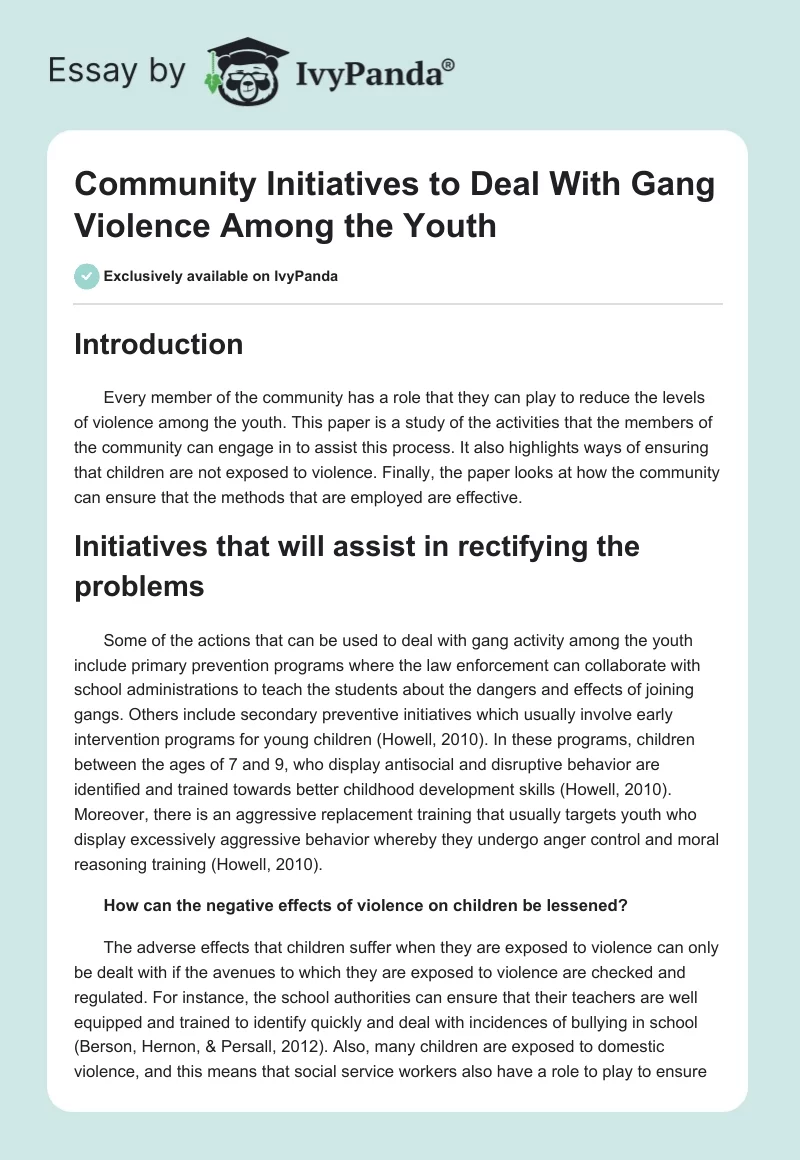 Essay by IvyPanda®

Community Initiatives to Deal With Gang Violence Among the Youth

Exclusively available on IvyPanda

Introduction

Every member of the community has a role that they can play to reduce the levels of violence among the youth. This paper is a study of the activities that the members of the community can engage in to assist this process. It also highlights ways of ensuring that children are not exposed to violence. Finally, the paper looks at how the community can ensure that the methods that are employed are effective.

Initiatives that will assist in rectifying the problems

Some of the actions that can be used to deal with gang activity among the youth include primary prevention programs where the law enforcement can collaborate with school administrations to teach the students about the dangers and effects of joining gangs. Others include secondary preventive initiatives which usually involve early intervention programs for young children (Howell, 2010). In these programs, children between the ages of 7 and 9, who display antisocial and disruptive behavior are identified and trained towards better childhood development skills (Howell, 2010). Moreover, there is an aggressive replacement training that usually targets youth who display excessively aggressive behavior whereby they undergo anger control and moral reasoning training (Howell, 2010).

How can the negative effects of violence on children be lessened?

The adverse effects that children suffer when they are exposed to violence can only be dealt with if the avenues to which they are exposed to violence are checked and regulated. For instance, the school authorities can ensure that their teachers are well equipped and trained to identify quickly and deal with incidences of bullying in school (Berson, Hernon, & Persall, 2012). Also, many children are exposed to domestic violence, and this means that social service workers also have a role to play to ensure